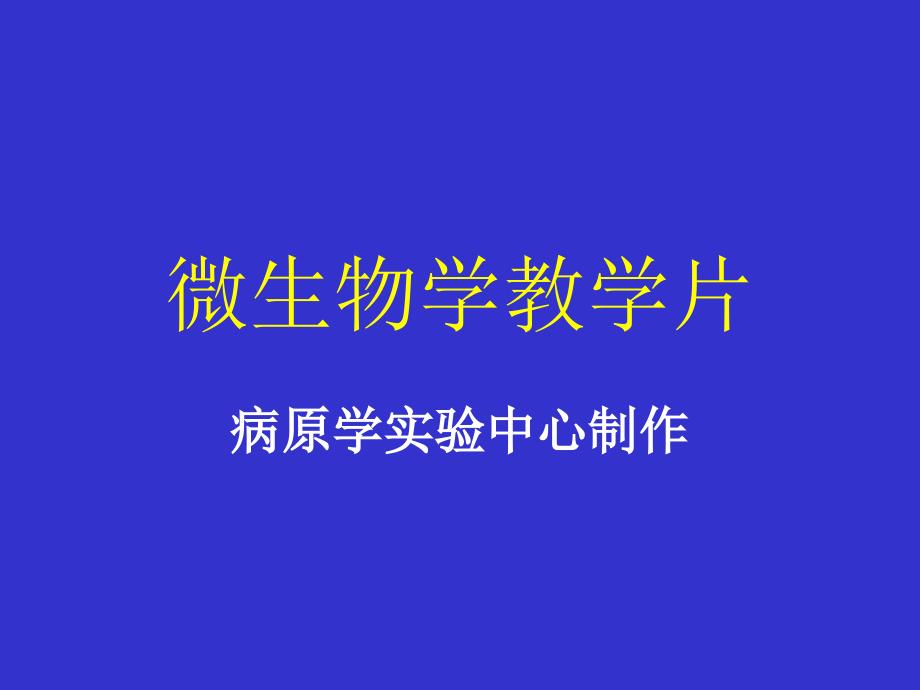 微生物学教学片

病原学实验中心制作